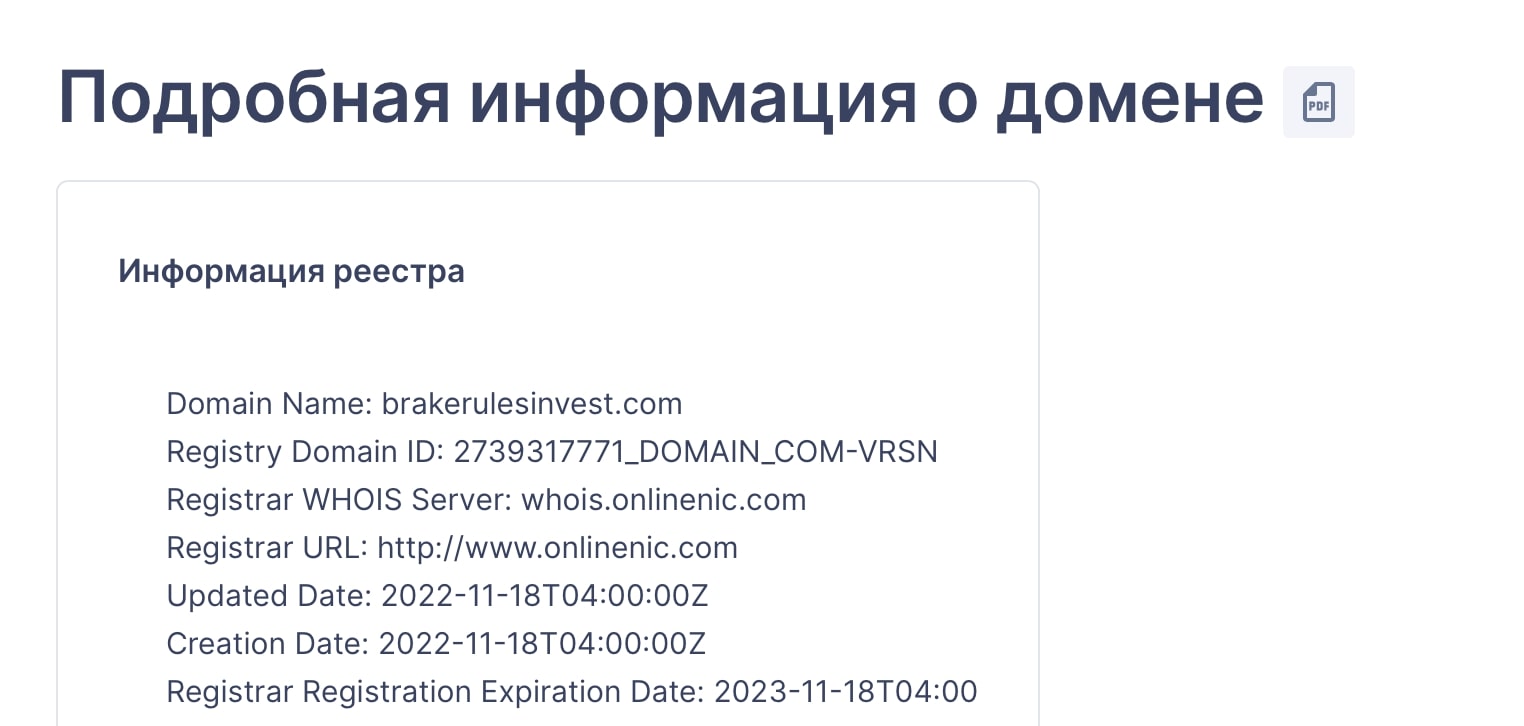 Подробная информация о домене PDF

Информация реестра

Domain Name: brakerulesinvest.com
Registry Domain ID: 2739317771_DOMAIN_COM-VRSN
Registrar WHOIS Server: whois.onlinenic.com
Registrar URL: http://www.onlinenic.com
Updated Date: 2022-11-18T04:00:00Z
Creation Date: 2022-11-18T04:00:00Z
Registrar Registration Expiration Date: 2023-11-18T04:00